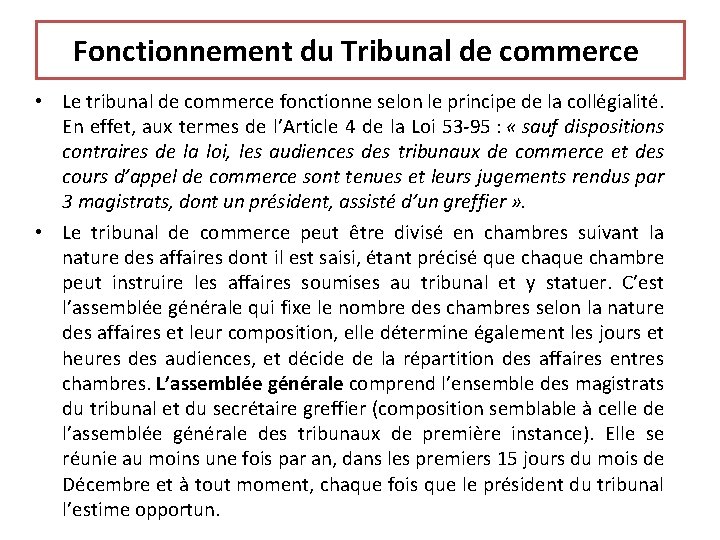 Fonctionnement du Tribunal de commerce

• Le tribunal de commerce fonctionne selon le principe de la collégialité. En effet, aux termes de l'Article 4 de la Loi 53-95 : « sauf dispositions contraires de la loi, les audiences des tribunaux de commerce et des cours d'appel de commerce sont tenues et leurs jugements rendus par 3 magistrats, dont un président, assisté d'un greffier ».

• Le tribunal de commerce peut être divisé en chambres suivant la nature des affaires dont il est saisi, étant précisé que chaque chambre peut instruire les affaires soumises au tribunal et y statuer. C'est l'assemblée générale qui fixe le nombre des chambres selon la nature des affaires et leur composition, elle détermine également les jours et heures des audiences, et décide de la répartition des affaires entres chambres. L'assemblée générale comprend l'ensemble des magistrats du tribunal et du secrétaire greffier (composition semblable à celle de l'assemblée générale des tribunaux de première instance). Elle se réunie au moins une fois par an, dans les premiers 15 jours du mois de Décembre et à tout moment, chaque fois que le président du tribunal l'estime opportun.